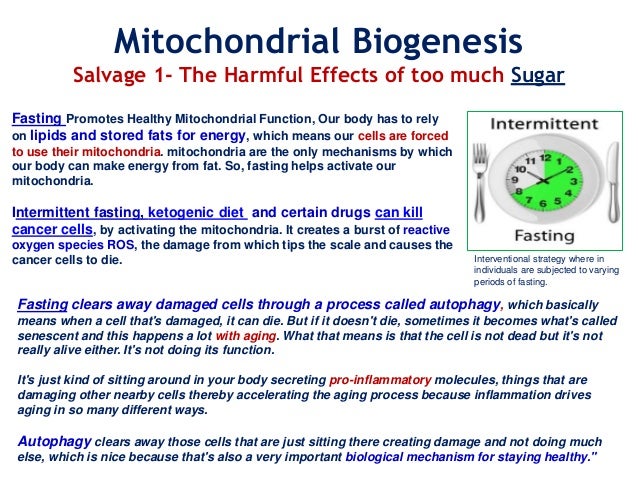 Mitochondrial Biogenesis

Salvage 1- The Harmful Effects of too much Sugar

Fasting Promotes Healthy Mitochondrial Function, Our body has to rely on lipids and stored fats for energy, which means our cells are forced to use their mitochondria. mitochondria are the only mechanisms by which our body can make energy from fat. So, fasting helps activate our mitochondria.

Intermittent fasting, ketogenic diet and certain drugs can kill cancer cells, by activating the mitochondria. It creates a burst of reactive oxygen species ROS, the damage from which tips the scale and causes the cancer cells to die.

Intermittent

11 12 1 2 3 4 5 6 7 8 9 10

Fasting

Interventional strategy where in individuals are subjected to varying periods of fasting.

Fasting clears away damaged cells through a process called autophagy, which basically means when a cell that's damaged, it can die. But if it doesn't die, sometimes it becomes what's called senescent and this happens a lot with aging. What that means is that the cell is not dead but it's not really alive either. It's not doing its function.

It's just kind of sitting around in your body secreting pro-inflammatory molecules, things that are damaging other nearby cells thereby accelerating the aging process because inflammation drives aging in so many different ways.

Autophagy clears away those cells that are just sitting there creating damage and not doing much else, which is nice because that's also a very important biological mechanism for staying healthy."